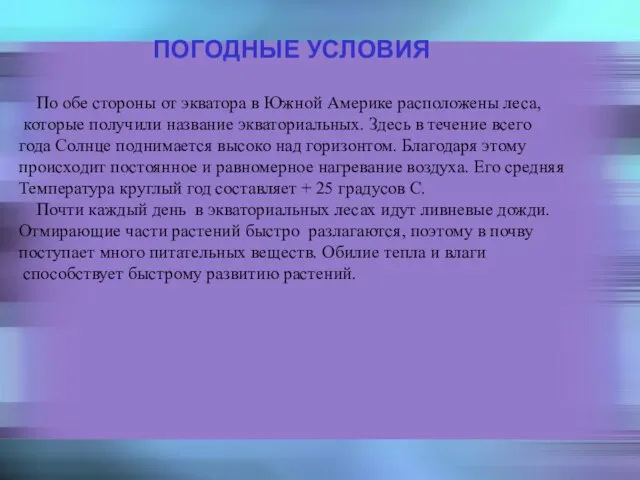 ПОГОДНЫЕ УСЛОВИЯ

По обе стороны от экватора в Южной Америке расположены леса, которые получили название экваториальных. Здесь в течение всего года Солнце поднимается высоко над горизонтом. Благодаря этому происходит постоянное и равномерное нагревание воздуха. Его средняя Температура круглый год составляет + 25 градусов С.

Почти каждый день в экваториальных лесах идут ливневые дожди. Отмирающие части растений быстро разлагаются, поэтому в почву поступает много питательных веществ. Обилие тепла и влаги способствует быстрому развитию растений.